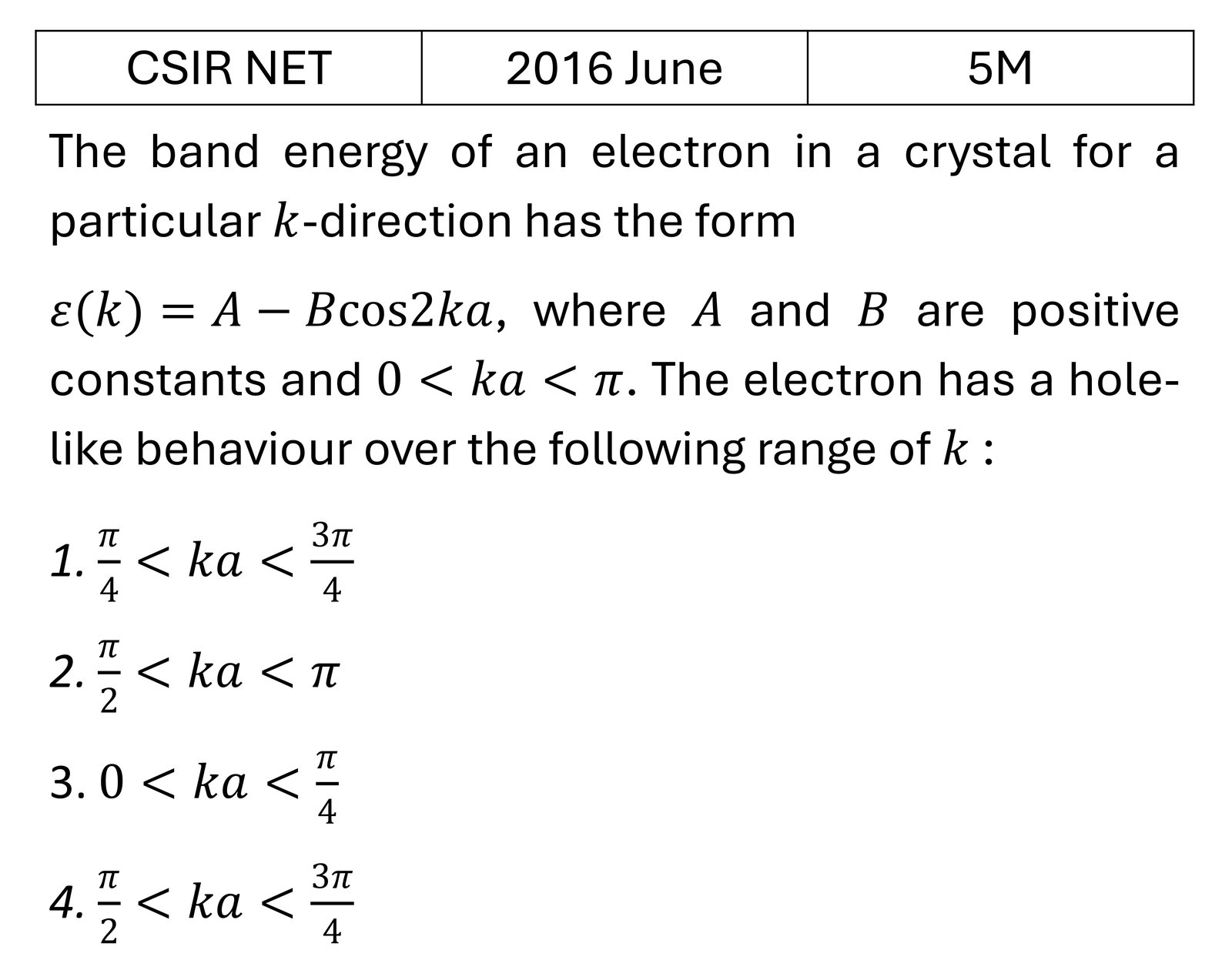 | CSIR NET | 2016 June | 5M |
|---|---|---|

The band energy of an electron in a crystal for a particular $k$-direction has the form

$\varepsilon(k) = A - B\cos 2ka$, where $A$ and $B$ are positive constants and $0 < ka < \pi$. The electron has a hole-like behaviour over the following range of $k$ :

1. $\frac{\pi}{4} < ka < \frac{3\pi}{4}$

2. $\frac{\pi}{2} < ka < \pi$

3. $0 < ka < \frac{\pi}{4}$

4. $\frac{\pi}{2} < ka < \frac{3\pi}{4}$